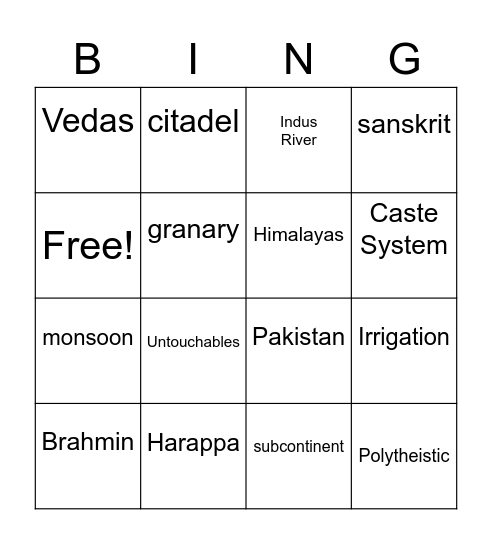 | B | I | N | G |
|---|---|---|---|
| Vedas | citadel | Indus River | sanskrit |
| Free! | granary | Himalayas | Caste System |
| monsoon | Untouchables | Pakistan | Irrigation |
| Brahmin | Harappa | subcontinent | Polytheistic |